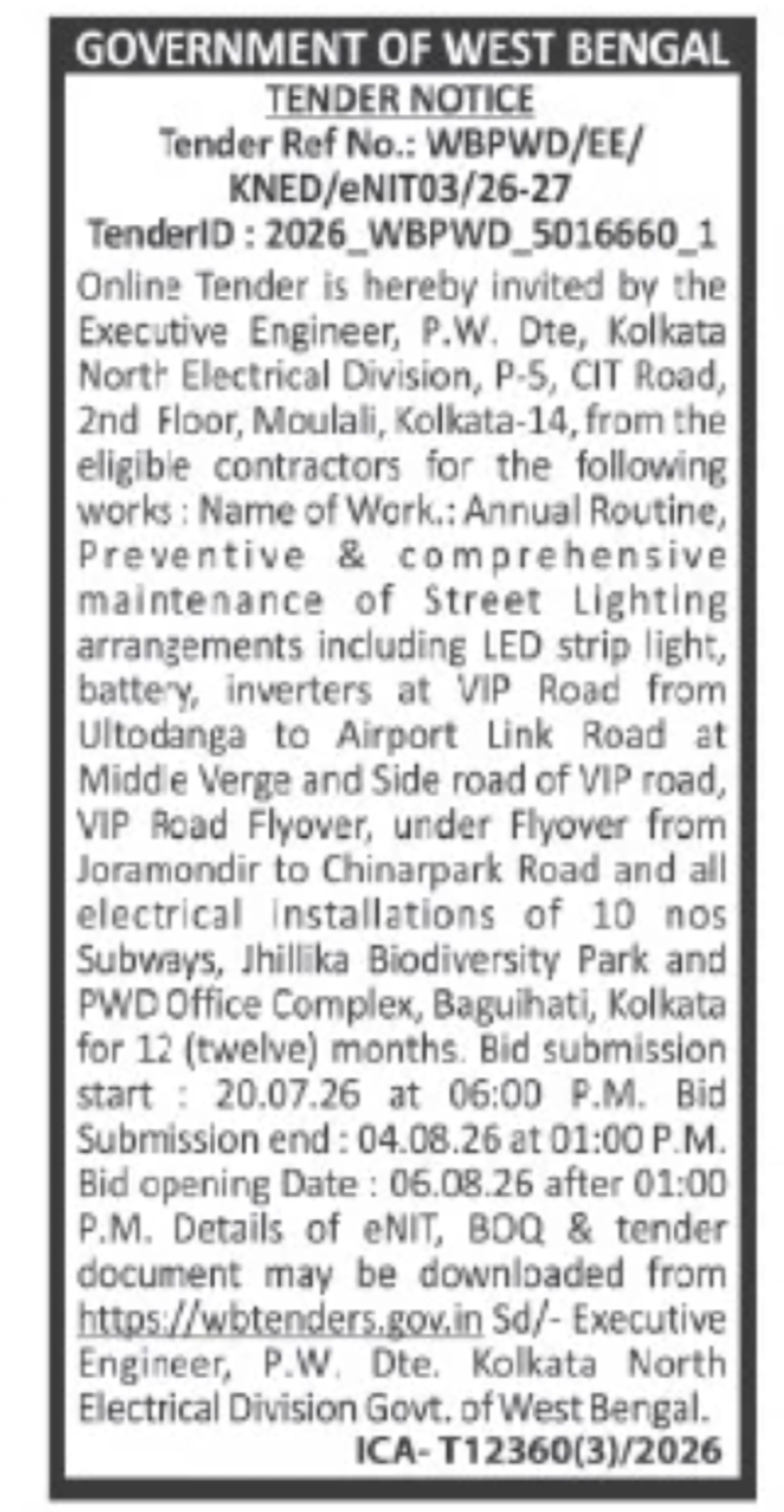 GOVERNMENT OF WEST BENGAL

TENDER NOTICE

Tender Ref No.: WBPWD/EE/KNED/eNIT03/26-27

TenderID : 2026_WBPWD_5016660_1

Online Tender is hereby invited by the Executive Engineer, P.W. Dte, Kolkata North Electrical Division, P-5, CIT Road, 2nd Floor, Moulali, Kolkata-14, from the eligible contractors for the following works : Name of Work.: Annual Routine, Preventive & comprehensive maintenance of Street Lighting arrangements including LED strip light, battery, inverters at VIP Road from Ultodanga to Airport Link Road at Middle Verge and Side road of VIP road, VIP Road Flyover, under Flyover from Joramondir to Chinarpark Road and all electrical Installations of 10 nos Subways, Jhillika Biodiversity Park and PWD Office Complex, Baguihati, Kolkata for 12 (twelve) months. Bid submission start : 20.07.26 at 06:00 P.M. Bid Submission end : 04.08.26 at 01:00 P.M. Bid opening Date : 06.08.26 after 01:00 P.M. Details of eNIT, BOQ & tender document may be downloaded from https://wbtenders.gov.in Sd/- Executive Engineer, P.W. Dte. Kolkata North Electrical Division Govt. of West Bengal.

ICA- T12360(3)/2026